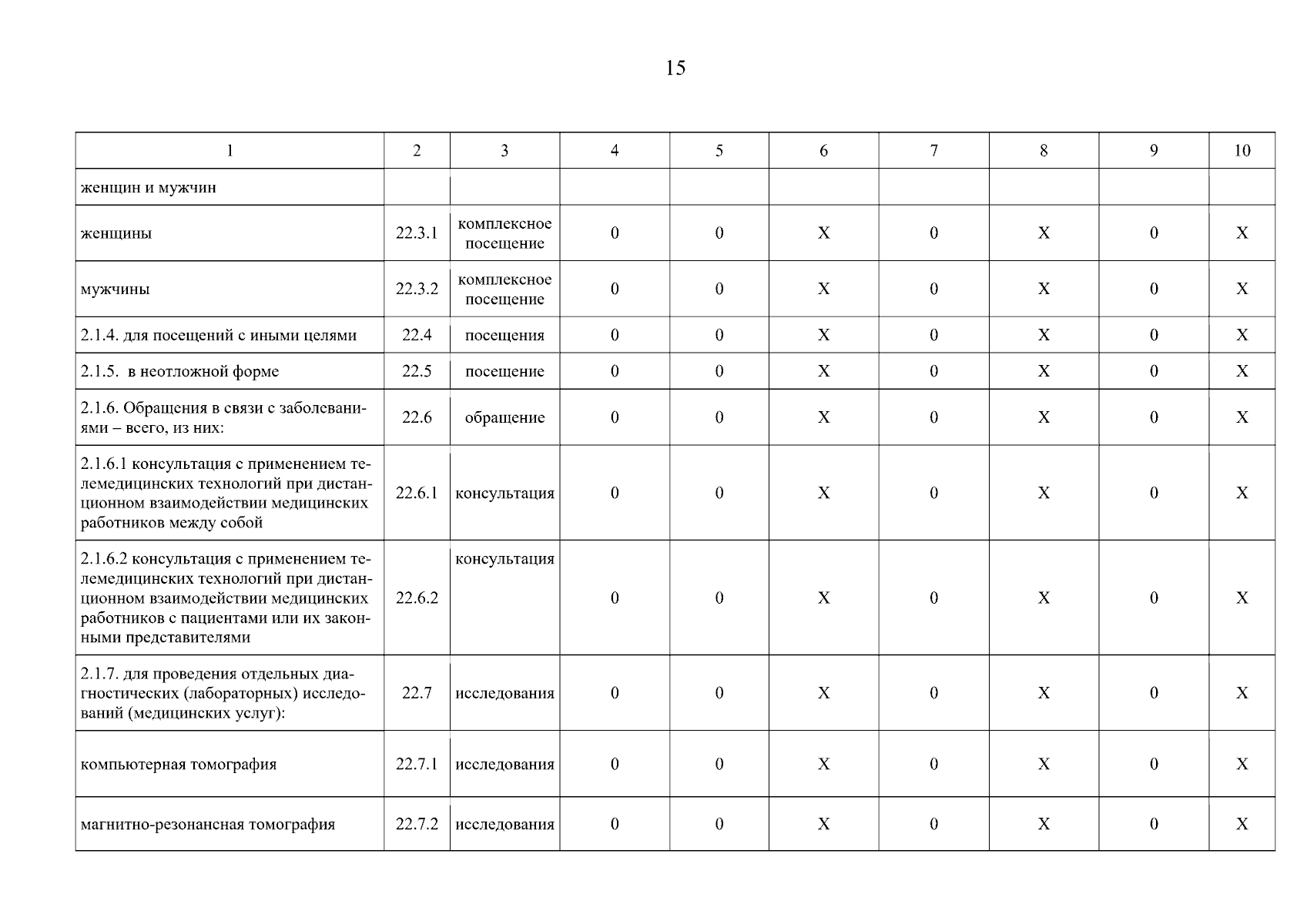 15

| 1 | 2 | 3 | 4 | 5 | 6 | 7 | 8 | 9 | 10 |
|---|---|---|---|---|---|---|---|---|---|
| женщин и мужчин | | | | | | | | | |
| женщины | 22.3.1 | комплексное посещение | 0 | 0 | X | 0 | X | 0 | X |
| мужчины | 22.3.2 | комплексное посещение | 0 | 0 | X | 0 | X | 0 | X |
| 2.1.4. для посещений с иными целями | 22.4 | посещения | 0 | 0 | X | 0 | X | 0 | X |
| 2.1.5. в неотложной форме | 22.5 | посещение | 0 | 0 | X | 0 | X | 0 | X |
| 2.1.6. Обращения в связи с заболеваниями – всего, из них: | 22.6 | обращение | 0 | 0 | X | 0 | X | 0 | X |
| 2.1.6.1 консультация с применением телемедицинских технологий при дистанционном взаимодействии медицинских работников между собой | 22.6.1 | консультация | 0 | 0 | X | 0 | X | 0 | X |
| 2.1.6.2 консультация с применением телемедицинских технологий при дистанционном взаимодействии медицинских работников с пациентами или их законными представителями | 22.6.2 | консультация | 0 | 0 | X | 0 | X | 0 | X |
| 2.1.7. для проведения отдельных диагностических (лабораторных) исследований (медицинских услуг): | 22.7 | исследования | 0 | 0 | X | 0 | X | 0 | X |
| компьютерная томография | 22.7.1 | исследования | 0 | 0 | X | 0 | X | 0 | X |
| магнитно-резонансная томография | 22.7.2 | исследования | 0 | 0 | X | 0 | X | 0 | X |